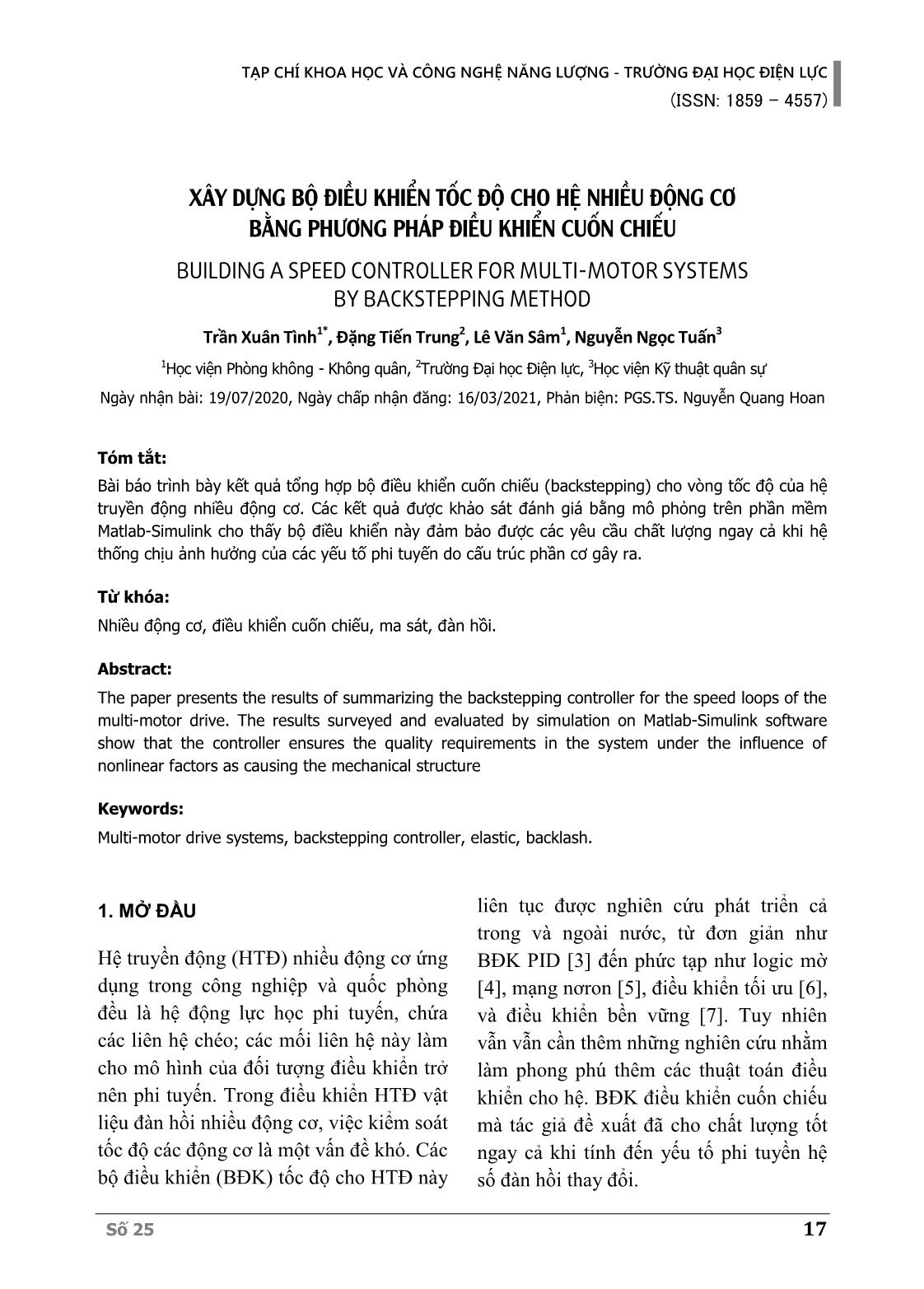 TẠP CHÍ KHOA HỌC VÀ CÔNG NGHỆ NĂNG LƯỢNG - TRƯỜNG ĐẠI HỌC ĐIỆN LỰC
(ISSN: 1859 – 4557)

XÂY DỰNG BỘ ĐIỀU KHIỂN TỐC ĐỘ CHO HỆ NHIỀU ĐỘNG CƠ BẰNG PHƯƠNG PHÁP ĐIỀU KHIỂN CUỐN CHIẾU

BUILDING A SPEED CONTROLLER FOR MULTI-MOTOR SYSTEMS BY BACKSTEPPING METHOD

Trần Xuân Tình$^{1*}$, Đặng Tiến Trung$^{2}$, Lê Văn Sâm$^{1}$, Nguyễn Ngọc Tuấn$^{3}$

$^{1}$Học viện Phòng không - Không quân, $^{2}$Trường Đại học Điện lực, $^{3}$Học viện Kỹ thuật quân sự

Ngày nhận bài: 19/07/2020, Ngày chấp nhận đăng: 16/03/2021, Phản biện: PGS.TS. Nguyễn Quang Hoan

Tóm tắt:

Bài báo trình bày kết quả tổng hợp bộ điều khiển cuốn chiếu (backstepping) cho vòng tốc độ của hệ truyền động nhiều động cơ. Các kết quả được khảo sát đánh giá bằng mô phỏng trên phần mềm Matlab-Simulink cho thấy bộ điều khiển này đảm bảo được các yêu cầu chất lượng ngay cả khi hệ thống chịu ảnh hưởng của các yếu tố phi tuyến do cấu trúc phần cơ gây ra.

Từ khóa:

Nhiều động cơ, điều khiển cuốn chiếu, ma sát, đàn hồi.

Abstract:

The paper presents the results of summarizing the backstepping controller for the speed loops of the multi-motor drive. The results surveyed and evaluated by simulation on Matlab-Simulink software show that the controller ensures the quality requirements in the system under the influence of nonlinear factors as causing the mechanical structure

Keywords:

Multi-motor drive systems, backstepping controller, elastic, backlash.

1. MỞ ĐẦU

Hệ truyền động (HTĐ) nhiều động cơ ứng dụng trong công nghiệp và quốc phòng đều là hệ động lực học phi tuyến, chứa các liên hệ chéo; các mối liên hệ này làm cho mô hình của đối tượng điều khiển trở nên phi tuyến. Trong điều khiển HTĐ vật liệu đàn hồi nhiều động cơ, việc kiểm soát tốc độ các động cơ là một vấn đề khó. Các bộ điều khiển (BĐK) tốc độ cho HTĐ này liên tục được nghiên cứu phát triển cả trong và ngoài nước, từ đơn giản như BĐK PID [3] đến phức tạp như logic mờ [4], mạng nơron [5], điều khiển tối ưu [6], và điều khiển bền vững [7]. Tuy nhiên vẫn vẫn cần thêm những nghiên cứu nhằm làm phong phú thêm các thuật toán điều khiển cho hệ. BĐK điều khiển cuốn chiếu mà tác giả đề xuất đã cho chất lượng tốt ngay cả khi tính đến yếu tố phi tuyến hệ số đàn hồi thay đổi.

Số 25

17